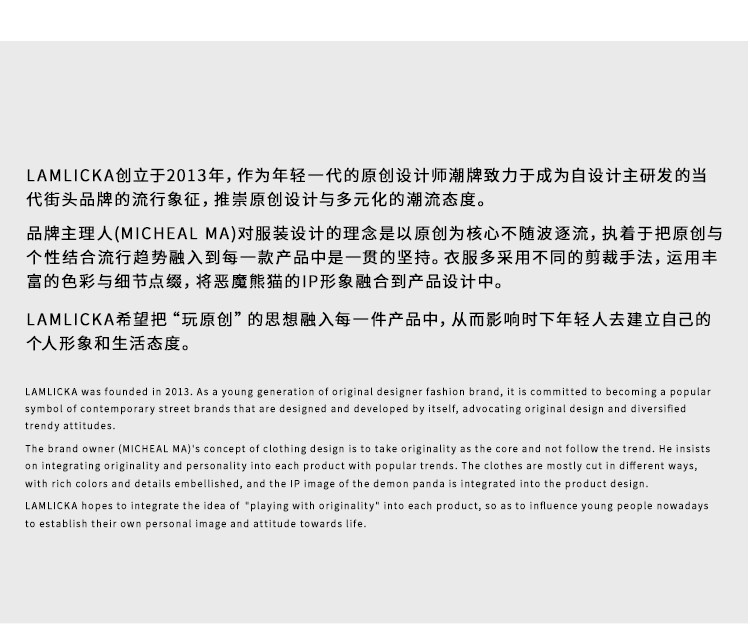 LAMLICKA创立于2013年，作为年轻一代的原创设计师潮牌致力于成为自设计主研发的当代街头品牌的流行象征，推崇原创设计与多元化的潮流态度。

品牌主理人(MICHEAL MA)对服装设计的理念是以原创为核心不随波逐流，执着于把原创与个性结合流行趋势融入到每一款产品中是一贯的坚持。衣服多采用不同的剪裁手法，运用丰富的色彩与细节点缀，将恶魔熊猫的IP形象融合到产品设计中。

LAMLICKA希望把“玩原创”的思想融入每一件产品中，从而影响时下年轻人去建立自己的个人形象和生活态度。

LAMLICKA was founded in 2013. As a young generation of original designer fashion brand, it is committed to becoming a popular symbol of contemporary street brands that are designed and developed by itself, advocating original design and diversified trendy attitudes.

The brand owner (MICHEAL MA)'s concept of clothing design is to take originality as the core and not follow the trend. He insists on integrating originality and personality into each product with popular trends. The clothes are mostly cut in different ways, with rich colors and details embellished, and the IP image of the demon panda is integrated into the product design.

LAMLICKA hopes to integrate the idea of "playing with originality" into each product, so as to influence young people nowadays to establish their own personal image and attitude towards life.